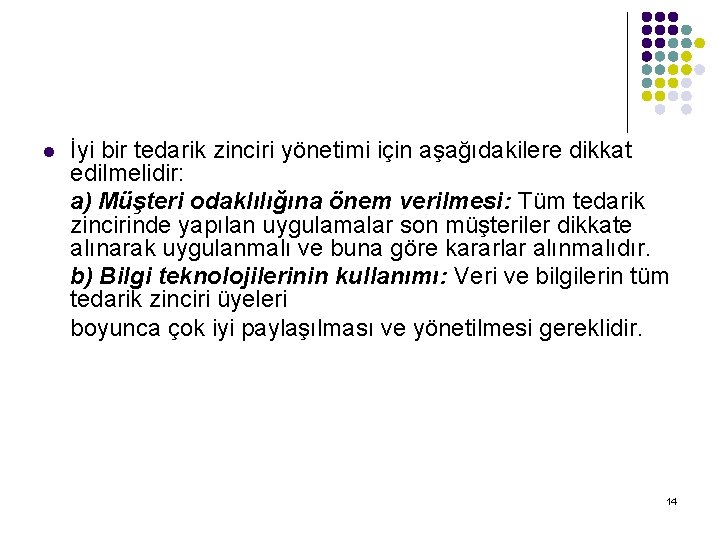 • İyi bir tedarik zinciri yönetimi için aşağıdakilere dikkat edilmelidir:

a) Müşteri odaklılığına önem verilmesi: Tüm tedarik zincirinde yapılan uygulamalar son müşteriler dikkate alınarak uygulanmalı ve buna göre kararlar alınmalıdır.

b) Bilgi teknolojilerinin kullanımı: Veri ve bilgilerin tüm tedarik zinciri üyeleri

boyunca çok iyi paylaşılması ve yönetilmesi gereklidir.

14